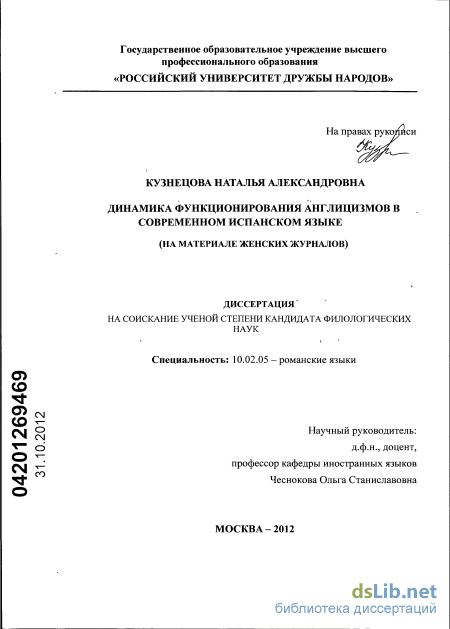 Государственное образовательное учреждение высшего профессионального образования
«РОССИЙСКИЙ УНИВЕРСИТЕТ ДРУЖБЫ НАРОДОВ»

На правах рукописи

КУЗНЕЦОВА НАТАЛЬЯ АЛЕКСАНДРОВНА

ДИНАМИКА ФУНКЦИОНИРОВАНИЯ АНГЛИЦИЗМОВ В СОВРЕМЕННОМ ИСПАНСКОМ ЯЗЫКЕ

(НА МАТЕРИАЛЕ ЖЕНСКИХ ЖУРНАЛОВ)

ДИССЕРТАЦИЯ
НА СОИСКАНИЕ УЧЕНОЙ СТЕПЕНИ КАНДИДАТА ФИЛОЛОГИЧЕСКИХ НАУК

Специальность: 10.02.05 – романские языки

04201269469
31.10.2012

Научный руководитель:
д.ф.н., доцент,
профессор кафедры иностранных языков
Чеснокова Ольга Станиславовна

МОСКВА – 2012

dsLib.net
библиотека диссертаций